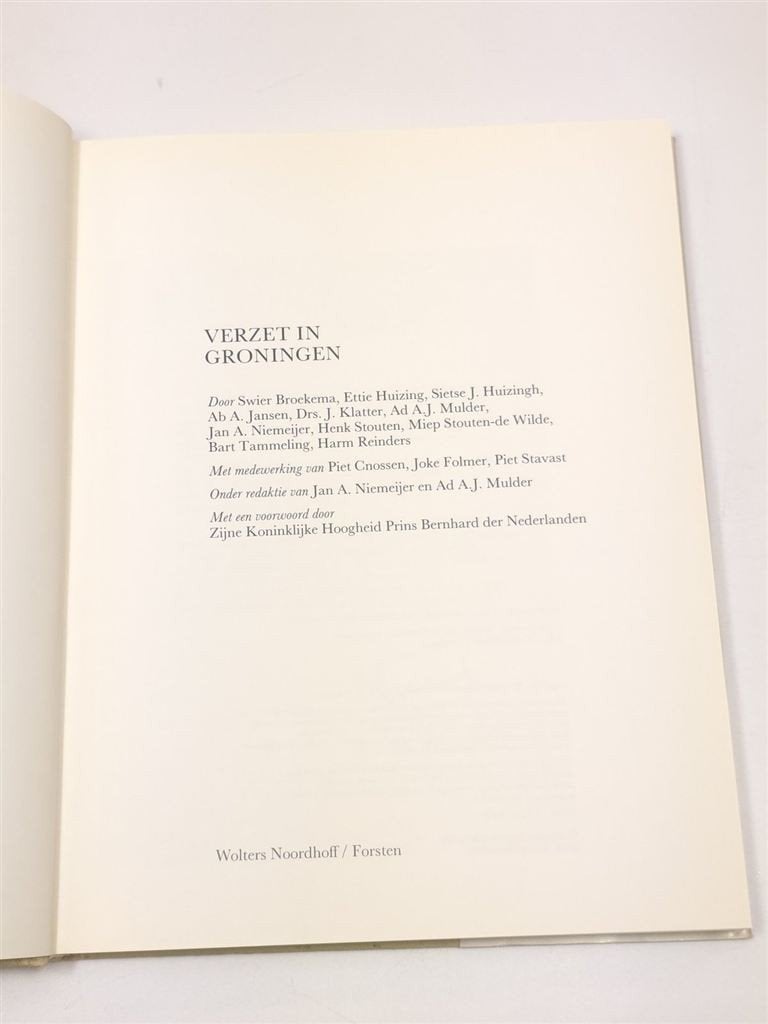 VERZET IN GRONINGEN

Door Swier Broekema, Ettie Huizing, Sietse J. Huizingh, Ab A. Jansen, Drs. J. Klatter, Ad A.J. Mulder, Jan A. Niemeijer, Henk Stouten, Miep Stouten-de Wilde, Bart Tammeling, Harm Reinders

Met medewerking van Piet Cnossen, Joke Folmer, Piet Stavast

Onder redaktie van Jan A. Niemeijer en Ad A.J. Mulder

Met een voorwoord door
Zijne Koninklijke Hoogheid Prins Bernhard der Nederlanden

Wolters Noordhoff / Forsten